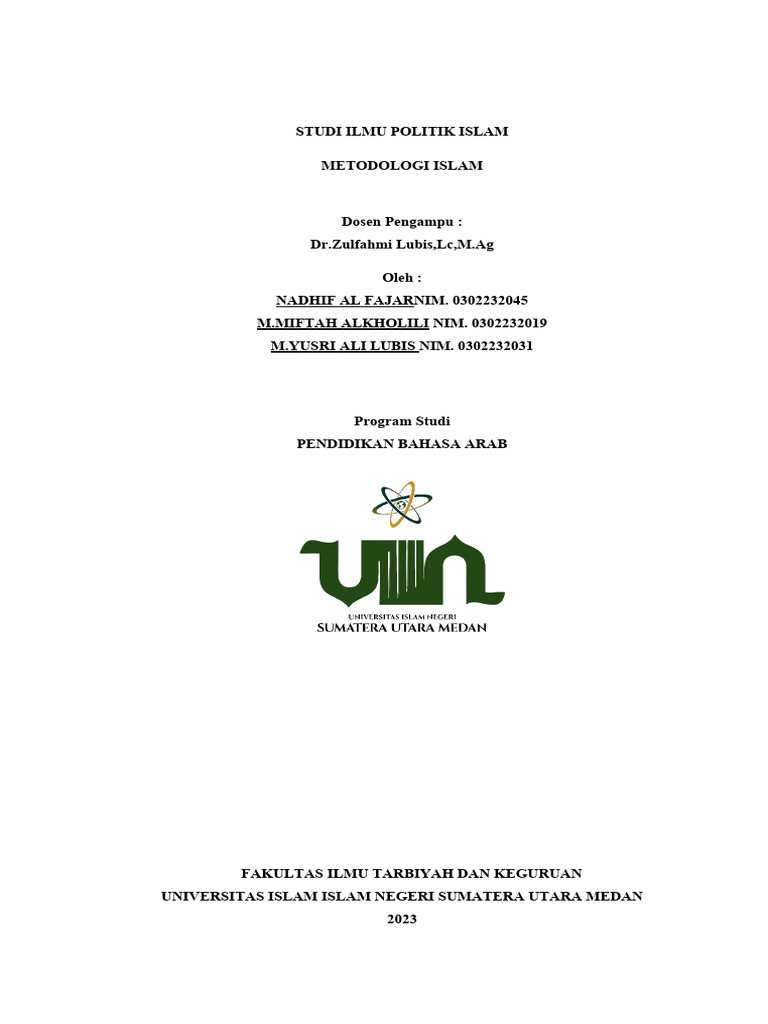 STUDI ILMU POLITIK ISLAM

METODOLOGI ISLAM

Dosen Pengampu :
Dr.Zulfahmi Lubis,Lc,M.Ag

Oleh :
NADHIF AL FAJARNIM. 0302232045
M.MIFTAH ALKHOLILI NIM. 0302232019
M.YUSRI ALI LUBIS NIM. 0302232031

Program Studi
PENDIDIKAN BAHASA ARAB

UIN
UNIVERSITAS ISLAM NEGERI
SUMATERA UTARA MEDAN

FAKULTAS ILMU TARBIYAH DAN KEGURUAN
UNIVERSITAS ISLAM ISLAM NEGERI SUMATERA UTARA MEDAN
2023